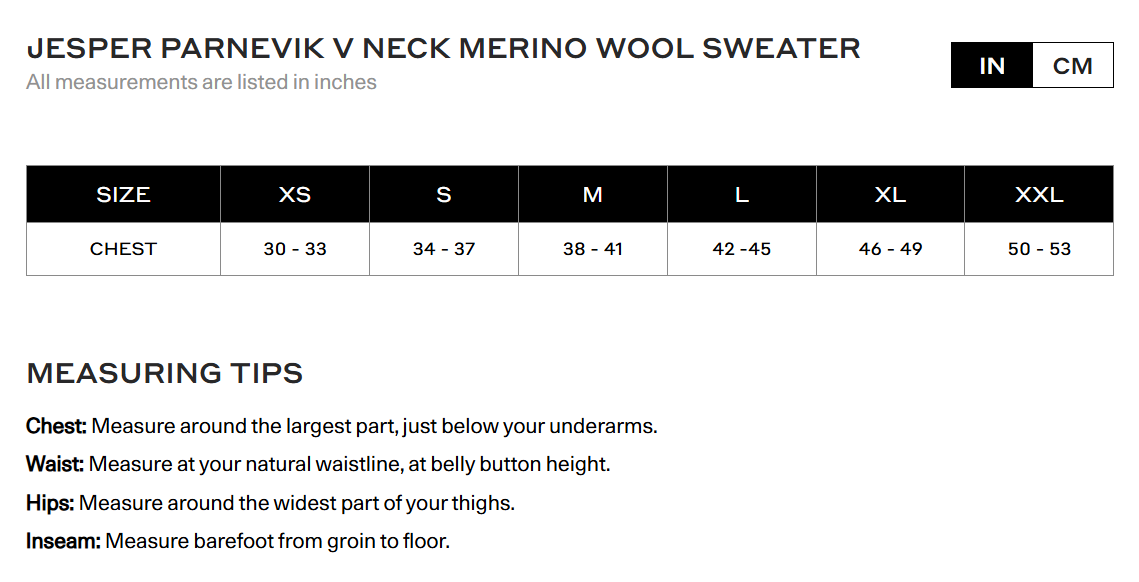 JESPER PARNEVIK V NECK MERINO WOOL SWEATER
All measurements are listed in inches

IN CM

| SIZE | XS | S | M | L | XL | XXL |
|---|---|---|---|---|---|---|
| CHEST | 30 - 33 | 34 - 37 | 38 - 41 | 42 -45 | 46 - 49 | 50 - 53 |

MEASURING TIPS

Chest: Measure around the largest part, just below your underarms.

Waist: Measure at your natural waistline, at belly button height.

Hips: Measure around the widest part of your thighs.

Inseam: Measure barefoot from groin to floor.